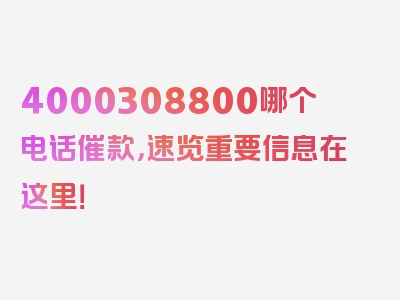 4000308800哪个电话催款,速览重要信息在这里!